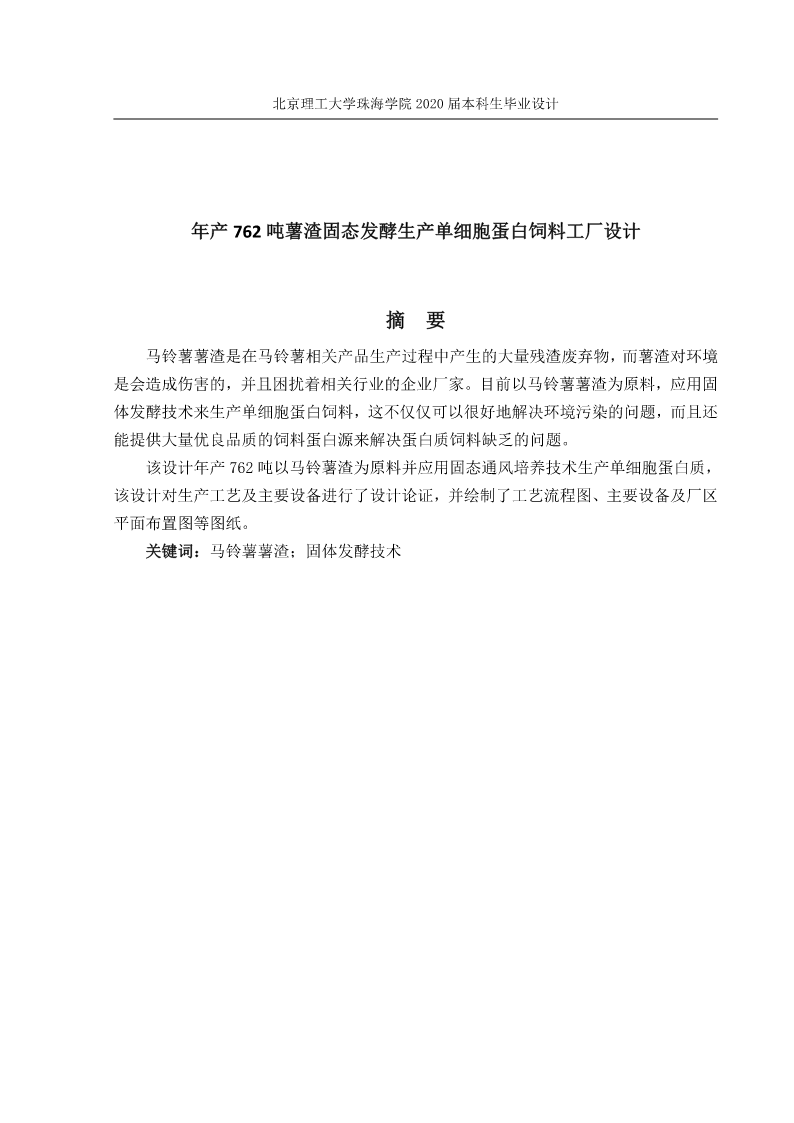 北京理工大学珠海学院 2020 届本科生毕业设计

年产 762 吨薯渣固态发酵生产单细胞蛋白饲料工厂设计

摘 要

马铃薯薯渣是在马铃薯相关产品生产过程中产生的大量残渣废弃物，而薯渣对环境是会造成伤害的，并且困扰着相关行业的企业厂家。目前以马铃薯薯渣为原料，应用固体发酵技术来生产单细胞蛋白饲料，这不仅仅可以很好地解决环境污染的问题，而且还能提供大量优良品质的饲料蛋白源来解决蛋白质饲料缺乏的问题。

该设计年产 762 吨以马铃薯渣为原料并应用固态通风培养技术生产单细胞蛋白质，该设计对生产工艺及主要设备进行了设计论证，并绘制了工艺流程图、主要设备及厂区平面布置图等图纸。

关键词：马铃薯薯渣；固体发酵技术